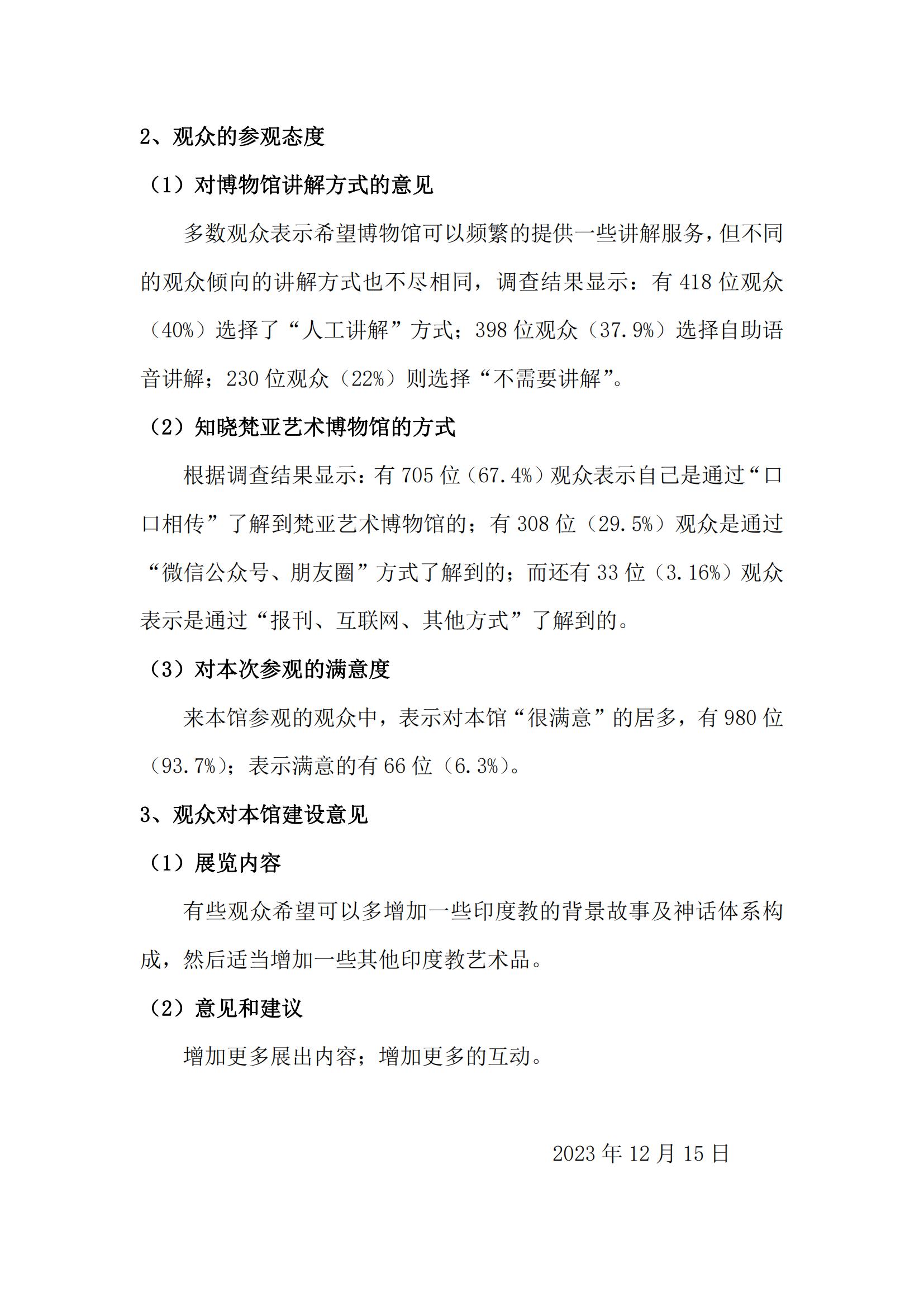 2、观众的参观态度

（1）对博物馆讲解方式的意见

多数观众表示希望博物馆可以频繁的提供一些讲解服务，但不同的观众倾向的讲解方式也不尽相同，调查结果显示：有 418 位观众（40%）选择了“人工讲解”方式；398 位观众（37.9%）选择自助语音讲解；230 位观众（22%）则选择“不需要讲解”。

（2）知晓梵亚艺术博物馆的方式

根据调查结果显示：有 705 位（67.4%）观众表示自己是通过“口口相传”了解到梵亚艺术博物馆的；有 308 位（29.5%）观众是通过“微信公众号、朋友圈”方式了解到的；而还有 33 位（3.16%）观众表示是通过“报刊、互联网、其他方式”了解到的。

（3）对本次参观的满意度

来本馆参观的观众中，表示对本馆“很满意”的居多，有 980 位（93.7%）；表示满意的有 66 位（6.3%）。

3、观众对本馆建设意见

（1）展览内容

有些观众希望可以多增加一些印度教的背景故事及神话体系构成，然后适当增加一些其他印度教艺术品。

（2）意见和建议

增加更多展出内容；增加更多的互动。

2023 年 12 月 15 日